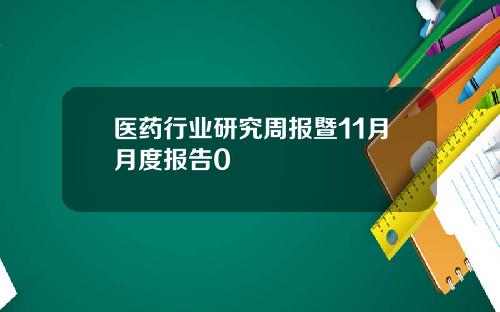 医药行业研究周报暨11月月度报告0